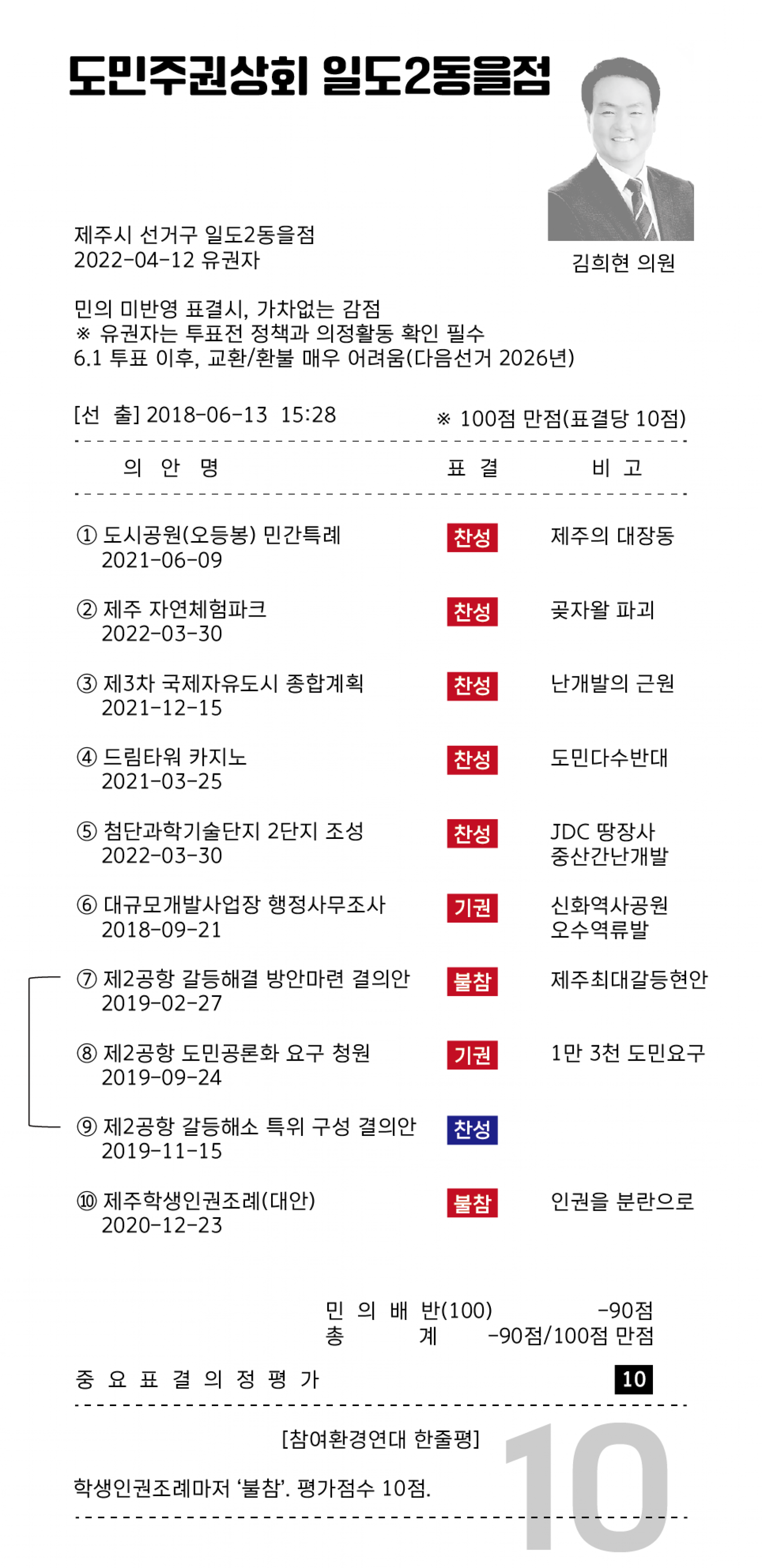 도민주권상회 일도2동을점

김희현 의원

제주시 선거구 일도2동을점
2022-04-12 유권자

민의 미반영 표결시, 가차없는 감점
※ 유권자는 투표전 정책과 의정활동 확인 필수
6.1 투표 이후, 교환/환불 매우 어려움(다음선거 2026년)

[선 출] 2018-06-13 15:28 ※ 100점 만점(표결당 10점)

| 의 안 명 | 표 결 | 비 고 |
|---|---|---|
| ① 도시공원(오등봉) 민간특례 2021-06-09 | 찬성 | 제주의 대장동 |
| ② 제주 자연체험파크 2022-03-30 | 찬성 | 곶자왈 파괴 |
| ③ 제3차 국제자유도시 종합계획 2021-12-15 | 찬성 | 난개발의 근원 |
| ④ 드림타워 카지노 2021-03-25 | 찬성 | 도민다수반대 |
| ⑤ 첨단과학기술단지 2단지 조성 2022-03-30 | 찬성 | JDC 땅장사 중산간난개발 |
| ⑥ 대규모개발사업장 행정사무조사 2018-09-21 | 기권 | 신화역사공원 오수역류발 |
| ⑦ 제2공항 갈등해결 방안마련 결의안 2019-02-27 | 불참 | 제주최대갈등현안 |
| ⑧ 제2공항 도민공론화 요구 청원 2019-09-24 | 기권 | 1만 3천 도민요구 |
| ⑨ 제2공항 갈등해소 특위 구성 결의안 2019-11-15 | 찬성 | |
| ⑩ 제주학생인권조례(대안) 2020-12-23 | 불참 | 인권을 분란으로 |

민 의 배 반(100) -90점
총 계 -90점/100점 만점

중 요 표 결 의 정 평 가 10

[참여환경연대 한줄평]

학생인권조례마저 '불참'. 평가점수 10점.

10